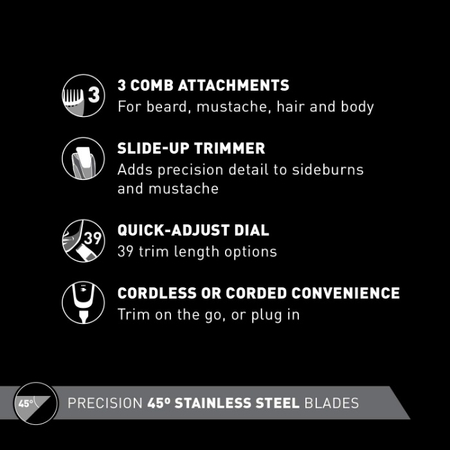 3

3 COMB ATTACHMENTS
For beard, mustache, hair and body

SLIDE-UP TRIMMER
Adds precision detail to sideburns and mustache

39

QUICK-ADJUST DIAL
39 trim length options

CORDLESS OR CORDED CONVENIENCE
Trim on the go, or plug in

45°

PRECISION 45º STAINLESS STEEL BLADES